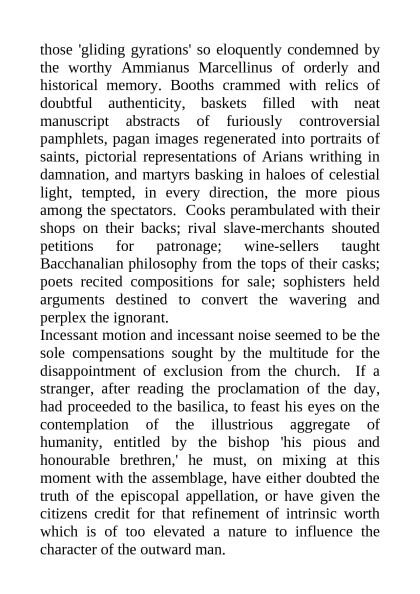 those 'gliding gyrations' so eloquently condemned by the worthy Ammianus Marcellinus of orderly and historical memory. Booths crammed with relics of doubtful authenticity, baskets filled with neat manuscript abstracts of furiously controversial pamphlets, pagan images regenerated into portraits of saints, pictorial representations of Arians writhing in damnation, and martyrs basking in haloes of celestial light, tempted, in every direction, the more pious among the spectators. Cooks perambulated with their shops on their backs; rival slave-merchants shouted petitions for patronage; wine-sellers taught Bacchanalian philosophy from the tops of their casks; poets recited compositions for sale; sophisters held arguments destined to convert the wavering and perplex the ignorant.
Incessant motion and incessant noise seemed to be the sole compensations sought by the multitude for the disappointment of exclusion from the church. If a stranger, after reading the proclamation of the day, had proceeded to the basilica, to feast his eyes on the contemplation of the illustrious aggregate of humanity, entitled by the bishop 'his pious and honourable brethren,' he must, on mixing at this moment with the assemblage, have either doubted the truth of the episcopal appellation, or have given the citizens credit for that refinement of intrinsic worth which is of too elevated a nature to influence the character of the outward man.